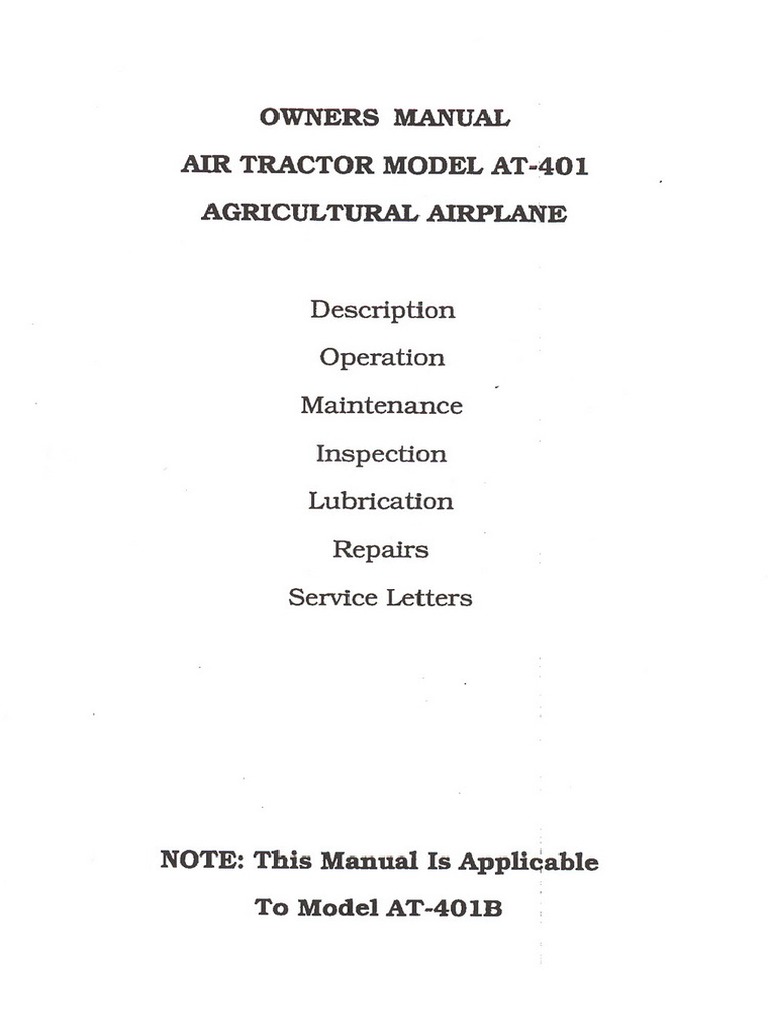 OWNERS MANUAL
AIR TRACTOR MODEL AT-401
AGRICULTURAL AIRPLANE

Description
Operation
Maintenance
Inspection
Lubrication
Repairs
Service Letters

NOTE: This Manual Is Applicable
To Model AT-401B